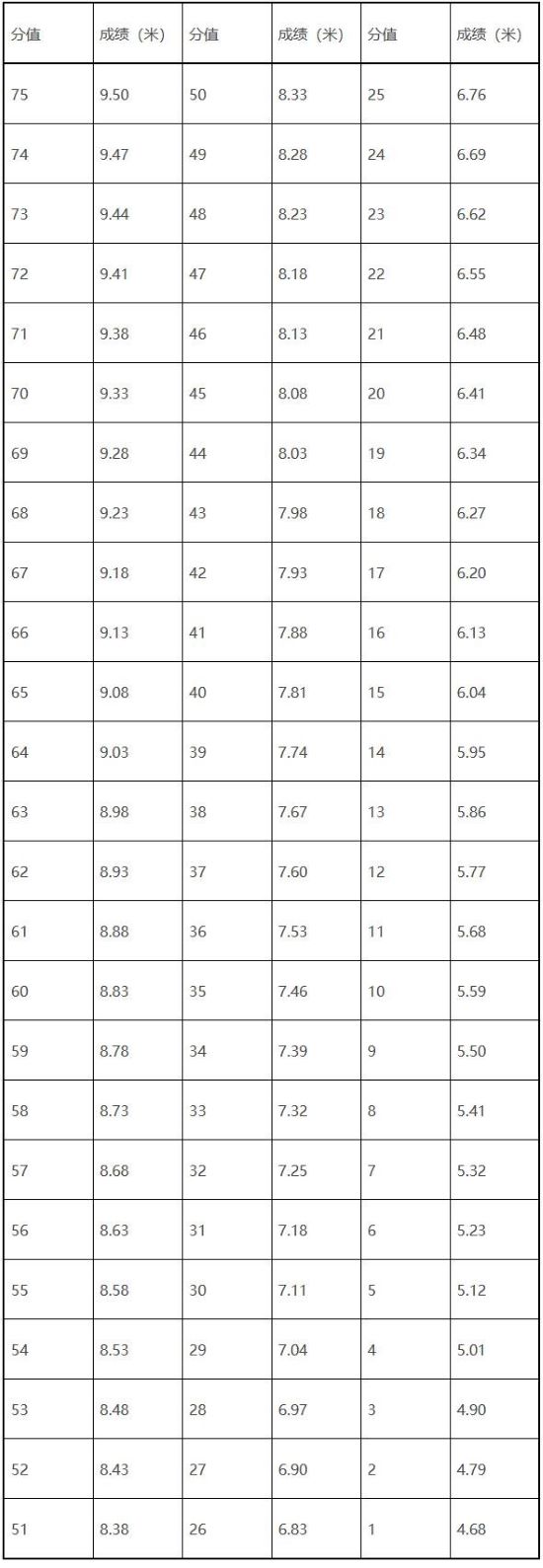 | 分值 | 成绩（米） | 分值 | 成绩（米） | 分值 | 成绩（米） |
|---|---|---|---|---|---|
| 75 | 9.50 | 50 | 8.33 | 25 | 6.76 |
| 74 | 9.47 | 49 | 8.28 | 24 | 6.69 |
| 73 | 9.44 | 48 | 8.23 | 23 | 6.62 |
| 72 | 9.41 | 47 | 8.18 | 22 | 6.55 |
| 71 | 9.38 | 46 | 8.13 | 21 | 6.48 |
| 70 | 9.33 | 45 | 8.08 | 20 | 6.41 |
| 69 | 9.28 | 44 | 8.03 | 19 | 6.34 |
| 68 | 9.23 | 43 | 7.98 | 18 | 6.27 |
| 67 | 9.18 | 42 | 7.93 | 17 | 6.20 |
| 66 | 9.13 | 41 | 7.88 | 16 | 6.13 |
| 65 | 9.08 | 40 | 7.81 | 15 | 6.04 |
| 64 | 9.03 | 39 | 7.74 | 14 | 5.95 |
| 63 | 8.98 | 38 | 7.67 | 13 | 5.86 |
| 62 | 8.93 | 37 | 7.60 | 12 | 5.77 |
| 61 | 8.88 | 36 | 7.53 | 11 | 5.68 |
| 60 | 8.83 | 35 | 7.46 | 10 | 5.59 |
| 59 | 8.78 | 34 | 7.39 | 9 | 5.50 |
| 58 | 8.73 | 33 | 7.32 | 8 | 5.41 |
| 57 | 8.68 | 32 | 7.25 | 7 | 5.32 |
| 56 | 8.63 | 31 | 7.18 | 6 | 5.23 |
| 55 | 8.58 | 30 | 7.11 | 5 | 5.12 |
| 54 | 8.53 | 29 | 7.04 | 4 | 5.01 |
| 53 | 8.48 | 28 | 6.97 | 3 | 4.90 |
| 52 | 8.43 | 27 | 6.90 | 2 | 4.79 |
| 51 | 8.38 | 26 | 6.83 | 1 | 4.68 |